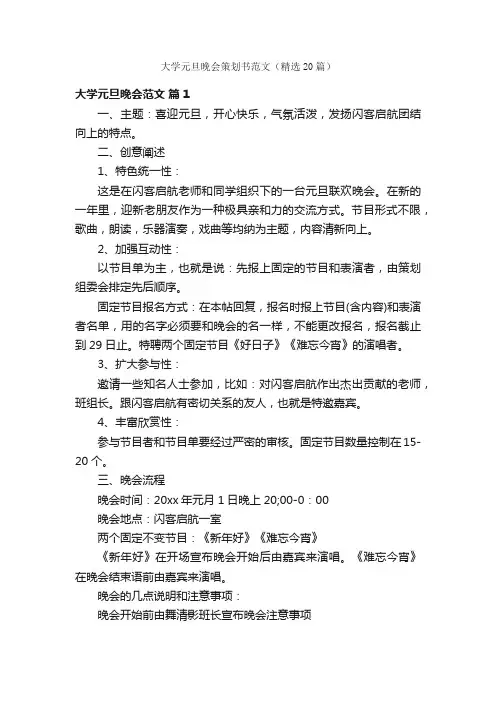 大学元旦晚会策划书范文（精选20篇）

大学元旦晚会范文 篇1

一、主题：喜迎元旦，开心快乐，气氛活泼，发扬闪客启航团结向上的特点。

二、创意阐述

1、特色统一性：

这是在闪客启航老师和同学组织下的一台元旦联欢晚会。在新的一年里，迎新老朋友作为一种极具亲和力的交流方式。节目形式不限，歌曲，朗读，乐器演奏，戏曲等均纳为主题，内容清新向上。

2、加强互动性：

以节目单为主，也就是说：先报上固定的节目和表演者，由策划组委会排定先后顺序。

固定节目报名方式：在本帖回复，报名时报上节目(含内容)和表演者名单，用的名字必须要和晚会的名一样，不能更改报名，报名截止到29日止。特聘两个固定节目《好日子》《难忘今宵》的演唱者。

3、扩大参与性：

邀请一些知名人士参加，比如：对闪客启航作出杰出贡献的老师，班组长。跟闪客启航有密切关系的友人，也就是特邀嘉宾。

4、丰富欣赏性：

参与节目者和节目单要经过严密的审核。固定节目数量控制在15-20个。

三、晚会流程

晚会时间：20xx年元月1日晚上20;00-0：00

晚会地点：闪客启航一室

两个固定不变节目：《新年好》《难忘今宵》

《新年好》在开场宣布晚会开始后由嘉宾来演唱。《难忘今宵》在晚会结束语前由嘉宾来演唱。

晚会的几点说明和注意事项：

晚会开始前由舞清影班长宣布晚会注意事项